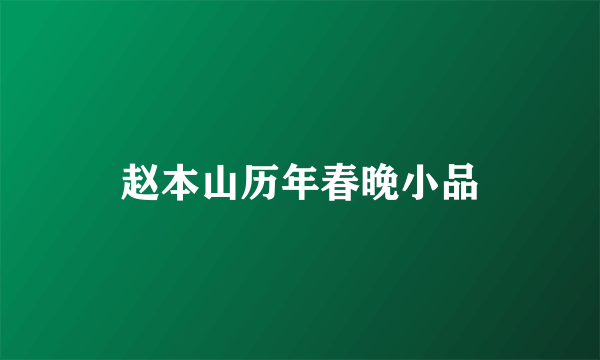 赵本山历年春晚小品